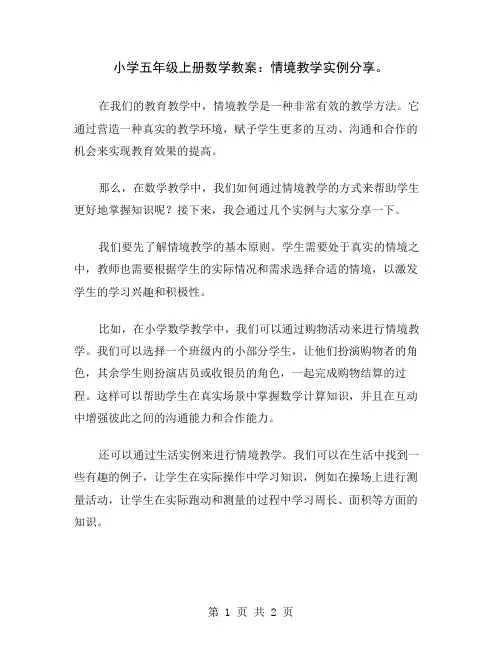 小学五年级上册数学教案：情境教学实例分享。

在我们的教育教学中，情境教学是一种非常有效的教学方法。它通过营造一种真实的教学环境，赋予学生更多的互动、沟通和合作的机会来实现教育效果的提高。

那么，在数学教学中，我们如何通过情境教学的方式来帮助学生更好地掌握知识呢？接下来，我会通过几个实例与大家分享一下。

我们要先了解情境教学的基本原则。学生需要处于真实的情境之中，教师也需要根据学生的实际情况和需求选择合适的情境，以激发学生的学习兴趣和积极性。

比如，在小学数学教学中，我们可以通过购物活动来进行情境教学。我们可以选择一个班级内的小部分学生，让他们扮演购物者的角色，其余学生则扮演店员或收银员的角色，一起完成购物结算的过程。这样可以帮助学生在真实场景中掌握数学计算知识，并且在互动中增强彼此之间的沟通能力和合作能力。

还可以通过生活实例来进行情境教学。我们可以在生活中找到一些有趣的例子，让学生在实际操作中学习知识，例如在操场上进行测量活动，让学生在实际跑动和测量的过程中学习周长、面积等方面的知识。

第 1 页 共 2 页